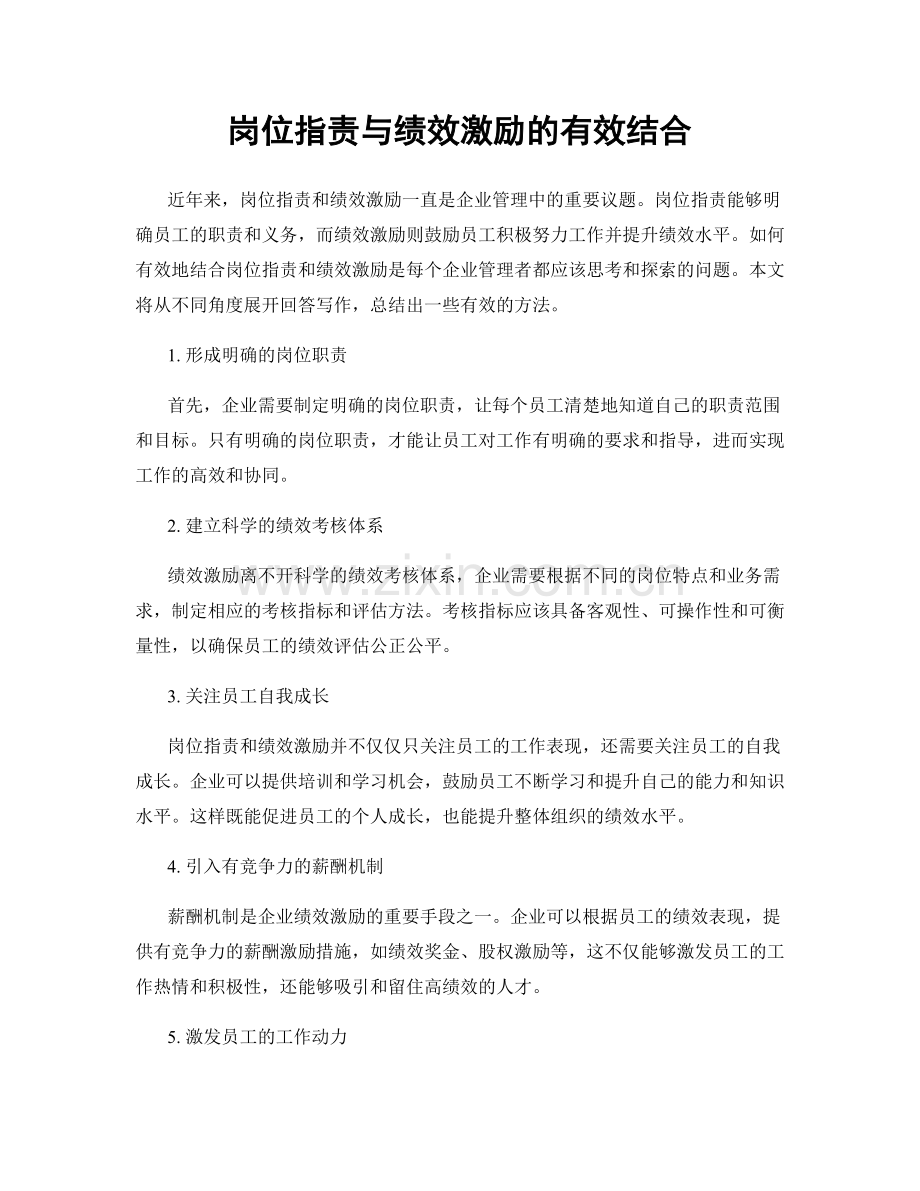 岗位指责与绩效激励的有效结合

近年来，岗位指责和绩效激励一直是企业管理中的重要议题。岗位指责能够明确员工的职责和义务，而绩效激励则鼓励员工积极努力工作并提升绩效水平。如何有效地结合岗位指责和绩效激励是每个企业管理者都应该思考和探索的问题。本文将从不同角度展开回答写作，总结出一些有效的方法。

1.形成明确的岗位职责

首先，企业需要制定明确的岗位职责，让每个员工清楚地知道自己的职责范围和目标。只有明确的岗位职责，才能让员工对工作有明确的要求和指导，进而实现工作的高效和协同。

2.建立科学的绩效考核体系

绩效激励离不开科学的绩效考核体系，企业需要根据不同的岗位特点和业务需求，制定相应的考核指标和评估方法。考核指标应该具备客观性、可操作性和可衡量性，以确保员工的绩效评估公正公平。

3.关注员工自我成长

岗位指责和绩效激励并不仅仅只关注员工的工作表现，还需要关注员工的自我成长。企业可以提供培训和学习机会，鼓励员工不断学习和提升自己的能力和知识水平。这样既能促进员工的个人成长，也能提升整体组织的绩效水平。

4.引入有竞争力的薪酬机制

薪酬机制是企业绩效激励的重要手段之一。企业可以根据员工的绩效表现，提供有竞争力的薪酬激励措施，如绩效奖金、股权激励等，这不仅能够激发员工的工作热情和积极性，还能够吸引和留住高绩效的人才。

5.激发员工的工作动力

www.zixin.com.cn